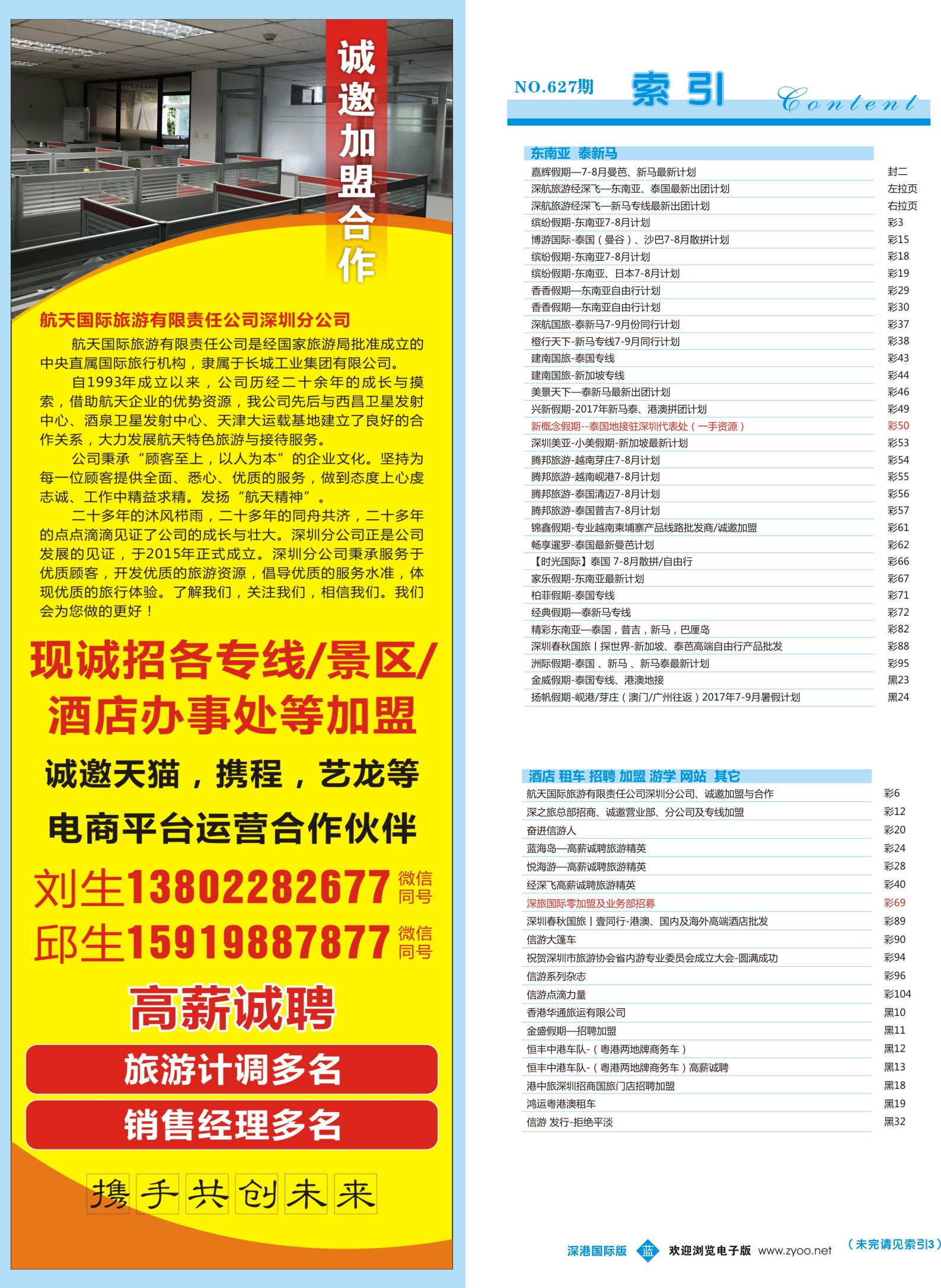 诚邀加盟合作

航天国际旅游有限责任公司深圳分公司

航天国际旅游有限责任公司是经国家旅游局批准成立的中央直属国际旅行机构，隶属于长城工业集团有限公司。

自1993年成立以来，公司历经二十余年的成长与摸索，借助航天企业的优势资源，我公司先后与西昌卫星发射中心、酒泉卫星发射中心、天津大运载基地建立了良好的合作关系，大力发展航天特色旅游与接待服务。

公司秉承“顾客至上，以人为本”的企业文化。坚持为每一位顾客提供全面、悉心、优质的服务，做到态度上心虔志诚、工作中精益求精。发扬“航天精神”。

二十多年的沐风栉雨，二十多年的同舟共济，二十多年的点点滴滴见证了公司的成长与壮大。深圳分公司正是公司发展的见证，于2015年正式成立。深圳分公司秉承服务于优质顾客，开发优质的旅游资源，倡导优质的服务水准，体现优质的旅行体验。了解我们，关注我们，相信我们。我们会为您做的更好！

现诚招各专线/景区/酒店办事处等加盟

诚邀天猫，携程，艺龙等电商平台运营合作伙伴

刘生13802282677 微信同号
邱生15919887877 微信同号

高薪诚聘

旅游计调多名
销售经理多名

携手共创未来

NO.627期 索引 Content

东南亚 泰新马

| | |
|---|---|
| 嘉辉假期—7-8月曼芭、新马最新计划 | 封二 |
| 深航旅游经深飞—东南亚、泰国最新出团计划 | 左拉页 |
| 深航旅游经深飞—新马专线最新出团计划 | 右拉页 |
| 缤纷假期-东南亚7-8月计划 | 彩3 |
| 博游国际-泰国（曼谷）、沙巴7-8月散拼计划 | 彩15 |
| 缤纷假期-东南亚7-8月计划 | 彩18 |
| 缤纷假期-东南亚、日本7-8月计划 | 彩19 |
| 香香假期—东南亚自由行计划 | 彩29 |
| 香香假期—东南亚自由行计划 | 彩30 |
| 深航国旅-泰新马7-9月份同行计划 | 彩37 |
| 橙行天下-新马专线7-9月同行计划 | 彩38 |
| 建南国旅-泰国专线 | 彩43 |
| 建南国旅-新加坡专线 | 彩44 |
| 美景天下—泰新马最新出团计划 | 彩46 |
| 兴新假期-2017年新马泰、港澳拼团计划 | 彩49 |
| 新概念假期--泰国地接驻深圳代表处（一手资源） | 彩50 |
| 深圳美亚-小美假期-新加坡最新计划 | 彩53 |
| 腾邦旅游-越南芽庄7-8月计划 | 彩54 |
| 腾邦旅游-越南岘港7-8月计划 | 彩55 |
| 腾邦旅游-泰国清迈7-8月计划 | 彩56 |
| 腾邦旅游-泰国普吉7-8月计划 | 彩57 |
| 锦鑫假期-专业越南柬埔寨产品线路批发商/诚邀加盟 | 彩61 |
| 畅享暹罗-泰国最新曼芭计划 | 彩62 |
| 【时光国际】泰国 7-8月散拼/自由行 | 彩66 |
| 家乐假期-东南亚最新计划 | 彩67 |
| 柏菲假期-泰国专线 | 彩71 |
| 经典假期—泰新马专线 | 彩72 |
| 精彩东南亚—泰国，普吉，新马，巴厘岛 | 彩82 |
| 深圳春秋国旅丨探世界-新加坡、泰芭高端自由行产品批发 | 彩88 |
| 洲际假期-泰国、新马、新马泰最新计划 | 彩95 |
| 金威假期-泰国专线、港澳地接 | 黑23 |
| 扬帆假期-岘港/芽庄（澳门/广州往返）2017年7-9月暑假计划 | 黑24 |

酒店 租车 招聘 加盟 游学 网站 其它

| | |
|---|---|
| 航天国际旅游有限责任公司深圳分公司、诚邀加盟与合作 | 彩6 |
| 深之旅总部招商、诚邀营业部、分公司及专线加盟 | 彩12 |
| 奋进信游人 | 彩20 |
| 蓝海岛—高薪诚聘旅游精英 | 彩24 |
| 悦海游—高薪诚聘旅游精英 | 彩28 |
| 经深飞高薪诚聘旅游精英 | 彩40 |
| 深旅国际零加盟及业务部招募 | 彩69 |
| 深圳春秋国旅丨壹同行-港澳、国内及海外高端酒店批发 | 彩89 |
| 信游大篷车 | 彩90 |
| 祝贺深圳市旅游协会省内游专业委员会成立大会-圆满成功 | 彩94 |
| 信游系列杂志 | 彩96 |
| 信游点滴力量 | 彩104 |
| 香港华通旅运有限公司 | 黑10 |
| 金盛假期—招聘加盟 | 黑11 |
| 恒丰中港车队-（粤港两地牌商务车） | 黑12 |
| 恒丰中港车队-（粤港两地牌商务车）高薪诚聘 | 黑13 |
| 港中旅深圳招商国旅门店招聘加盟 | 黑18 |
| 鸿运粤港澳租车 | 黑19 |
| 信游 发行-拒绝平淡 | 黑32 |

深港国际版 蓝 欢迎浏览电子版 www.zyoo.net （未完请见索引3）